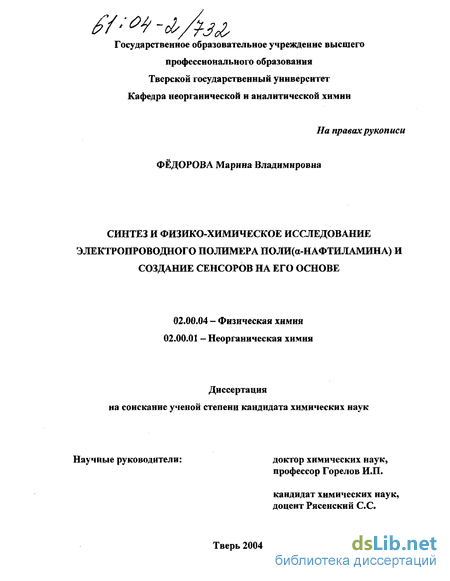 61:04-2/732

Государственное образовательное учреждение высшего профессионального образования
Тверской государственный университет
Кафедра неорганической и аналитической химии

На правах рукописи

ФЁДОРОВА Марина Владимировна

СИНТЕЗ И ФИЗИКО-ХИМИЧЕСКОЕ ИССЛЕДОВАНИЕ ЭЛЕКТРОПРОВОДНОГО ПОЛИМЕРА ПОЛИ(α-НАФТИЛАМИНА) И СОЗДАНИЕ СЕНСОРОВ НА ЕГО ОСНОВЕ

02.00.04 – Физическая химия
02.00.01 – Неорганическая химия

Диссертация
на соискание ученой степени кандидата химических наук

Научные руководители:

доктор химических наук,
профессор Горелов И.П.

кандидат химических наук,
доцент Рясенский С.С.

Тверь 2004

dsLib.net
библиотека диссертаций